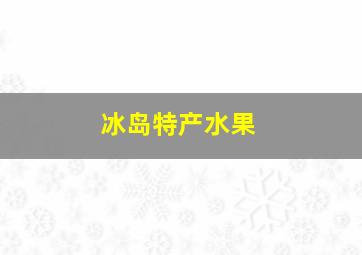 冰岛特产水果